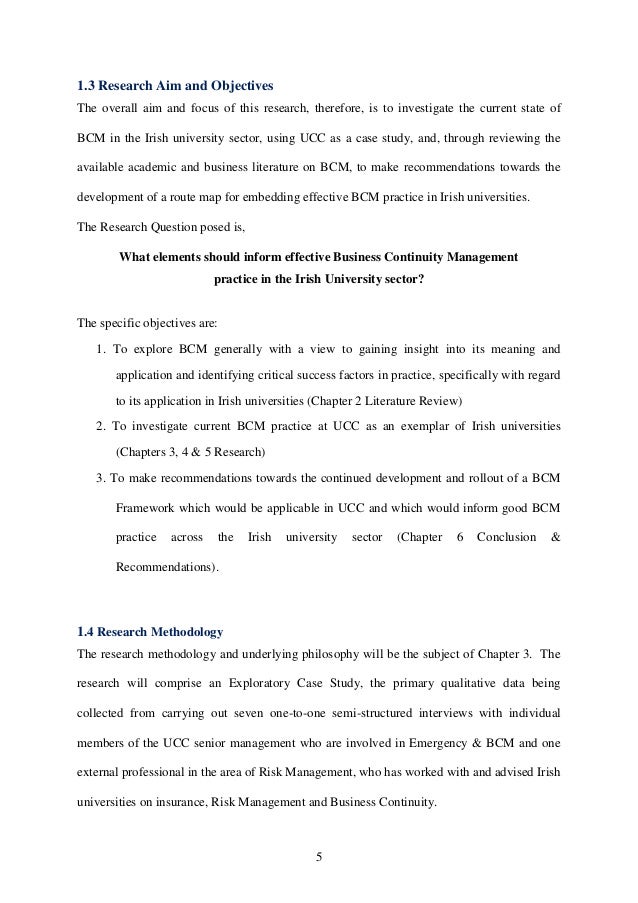 1.3 Research Aim and Objectives

The overall aim and focus of this research, therefore, is to investigate the current state of BCM in the Irish university sector, using UCC as a case study, and, through reviewing the available academic and business literature on BCM, to make recommendations towards the development of a route map for embedding effective BCM practice in Irish universities.

The Research Question posed is,

What elements should inform effective Business Continuity Management practice in the Irish University sector?

The specific objectives are:

1. To explore BCM generally with a view to gaining insight into its meaning and application and identifying critical success factors in practice, specifically with regard to its application in Irish universities (Chapter 2 Literature Review)
2. To investigate current BCM practice at UCC as an exemplar of Irish universities (Chapters 3, 4 & 5 Research)
3. To make recommendations towards the continued development and rollout of a BCM Framework which would be applicable in UCC and which would inform good BCM practice across the Irish university sector (Chapter 6 Conclusion & Recommendations).

1.4 Research Methodology

The research methodology and underlying philosophy will be the subject of Chapter 3. The research will comprise an Exploratory Case Study, the primary qualitative data being collected from carrying out seven one-to-one semi-structured interviews with individual members of the UCC senior management who are involved in Emergency & BCM and one external professional in the area of Risk Management, who has worked with and advised Irish universities on insurance, Risk Management and Business Continuity.

5